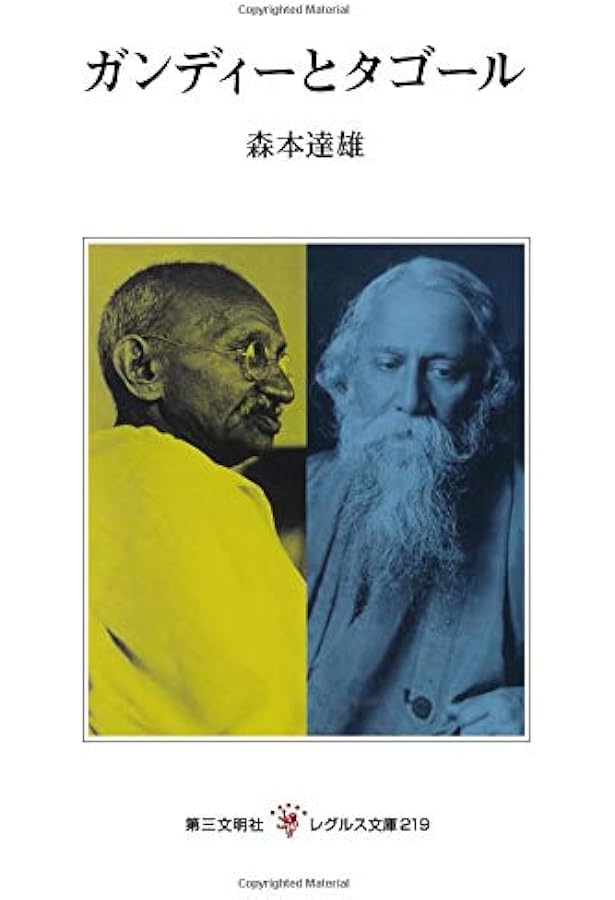 Copyrighted Material

ガンディーとタゴール

森本達雄

第三文明社 レグルス文庫219

Copyrighted Material